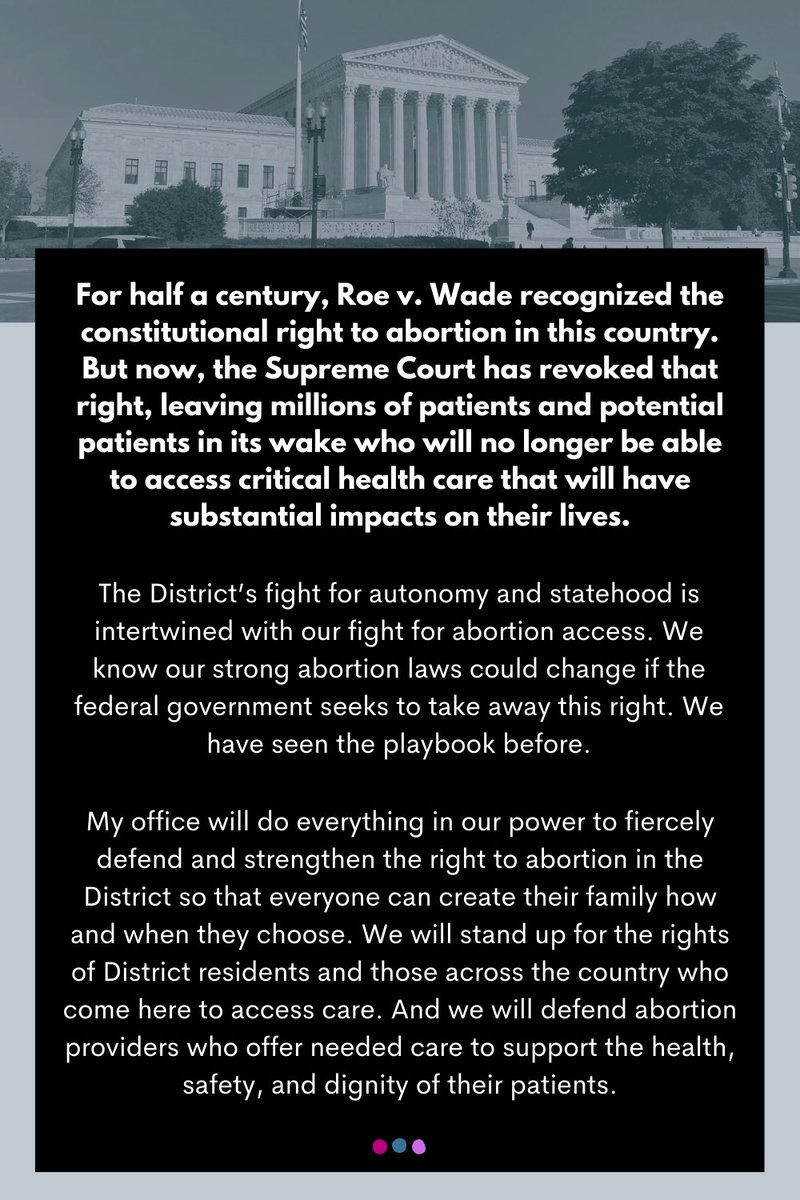 For half a century, Roe v. Wade recognized the constitutional right to abortion in this country. But now, the Supreme Court has revoked that right, leaving millions of patients and potential patients in its wake who will no longer be able to access critical health care that will have substantial impacts on their lives.

The District's fight for autonomy and statehood is intertwined with our fight for abortion access. We know our strong abortion laws could change if the federal government seeks to take away this right. We have seen the playbook before.

My office will do everything in our power to fiercely defend and strengthen the right to abortion in the District so that everyone can create their family how and when they choose. We will stand up for the rights of District residents and those across the country who come here to access care. And we will defend abortion providers who offer needed care to support the health, safety, and dignity of their patients.